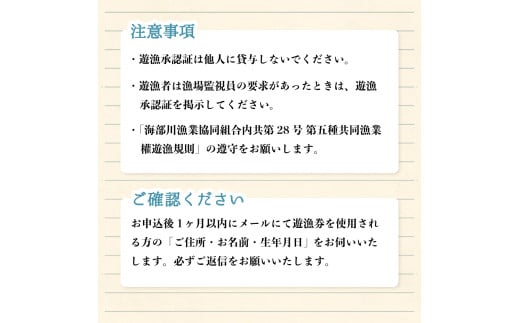 注意事項

・遊漁承認証は他人に貸与しないでください。

・遊漁者は漁場監視員の要求があったときは、遊漁承認証を掲示してください。

・「海部川漁業協同組合内共第 28 号 第五種共同漁業権遊漁規則」の遵守をお願いします。

ご確認ください

お申込後 1ヶ月以内にメールにて遊漁券を使用される方の「ご住所・お名前・生年月日」をお伺いいたします。必ずご返信をお願いいたします。